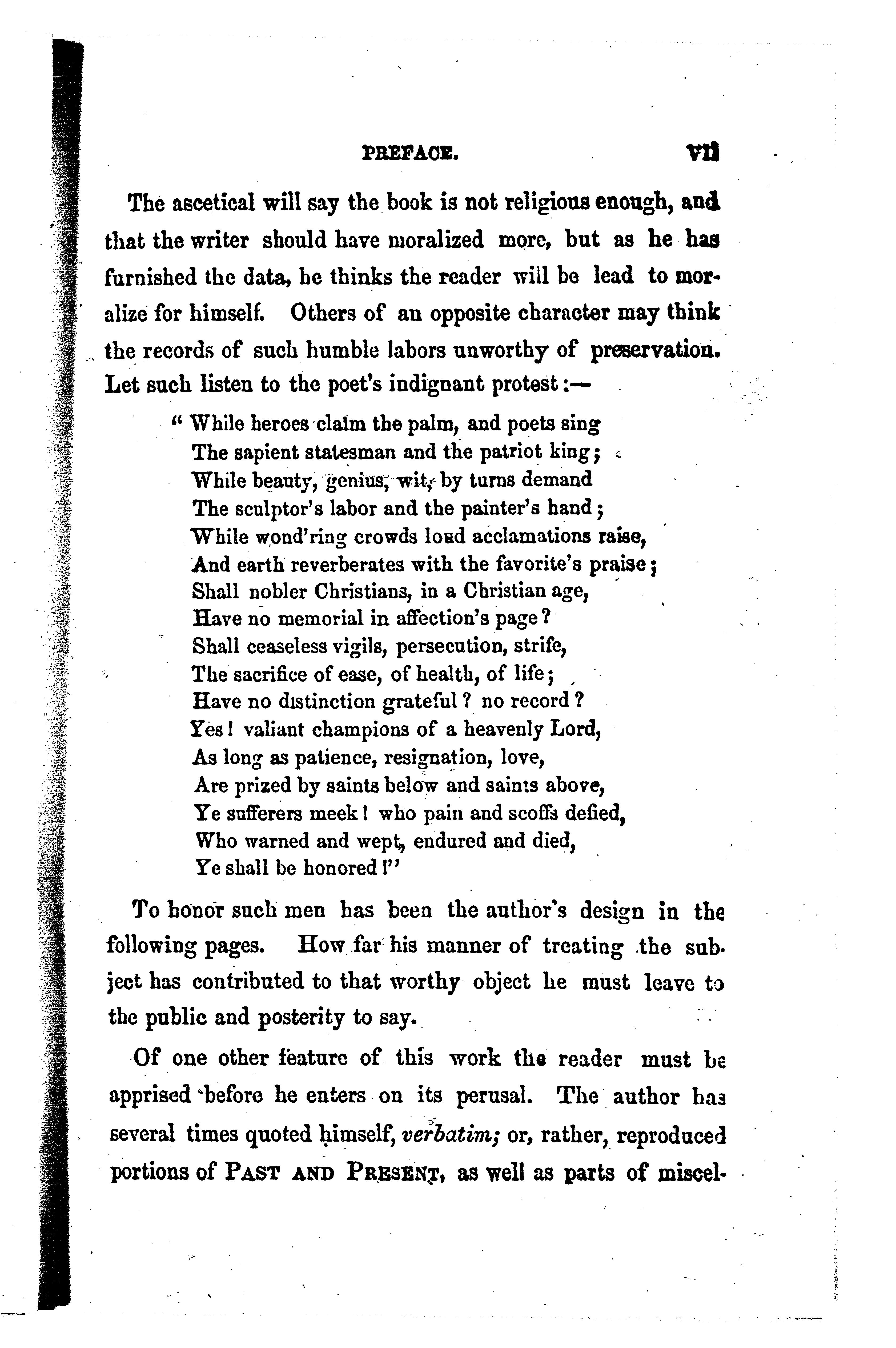 PREFACE. vii

The ascetical will say the book is not religious enough, and that the writer should have moralized more, but as he has furnished the data, he thinks the reader will be lead to moralize for himself. Others of an opposite character may think the records of such humble labors unworthy of preservation. Let such listen to the poet's indignant protest:—

" While heroes claim the palm, and poets sing
The sapient statesman and the patriot king;
While beauty, genius, wit, by turns demand
The sculptor's labor and the painter's hand;
While wond'ring crowds loud acclamations raise,
And earth reverberates with the favorite's praise;
Shall nobler Christians, in a Christian age,
Have no memorial in affection's page?
Shall ceaseless vigils, persecution, strife,
The sacrifice of ease, of health, of life;
Have no distinction grateful? no record?
Yes! valiant champions of a heavenly Lord,
As long as patience, resignation, love,
Are prized by saints below and saints above,
Ye sufferers meek! who pain and scoffs defied,
Who warned and wept, endured and died,
Ye shall be honored!"

To honor such men has been the author's design in the following pages. How far his manner of treating the subject has contributed to that worthy object he must leave to the public and posterity to say.

Of one other feature of this work the reader must be apprised before he enters on its perusal. The author has several times quoted himself, verbatim; or, rather, reproduced portions of PAST AND PRESENT, as well as parts of miscel-